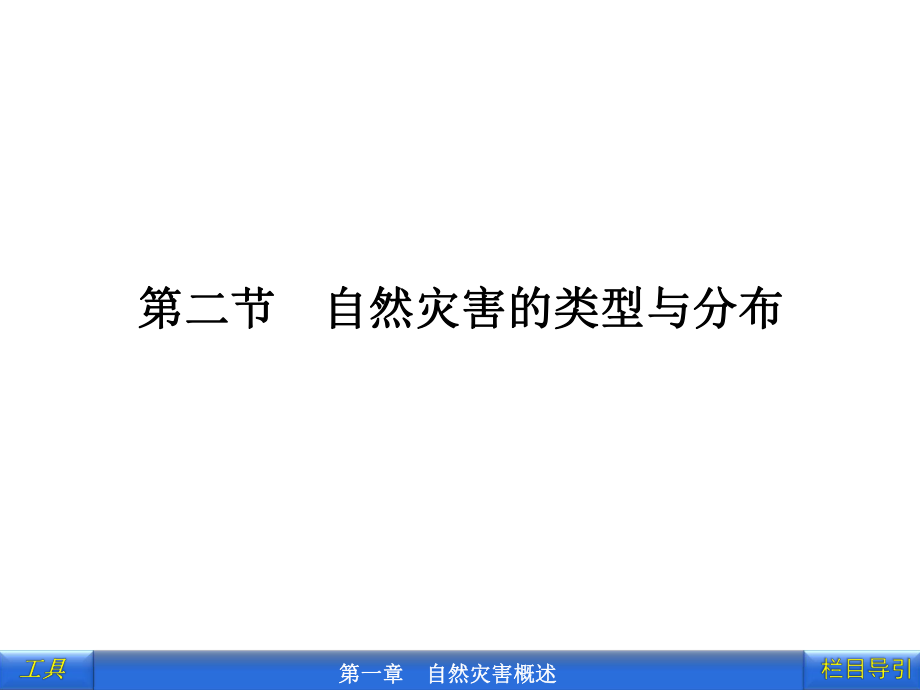 第二节　自然灾害的类型与分布

工具

第一章　自然灾害概述

栏目导引